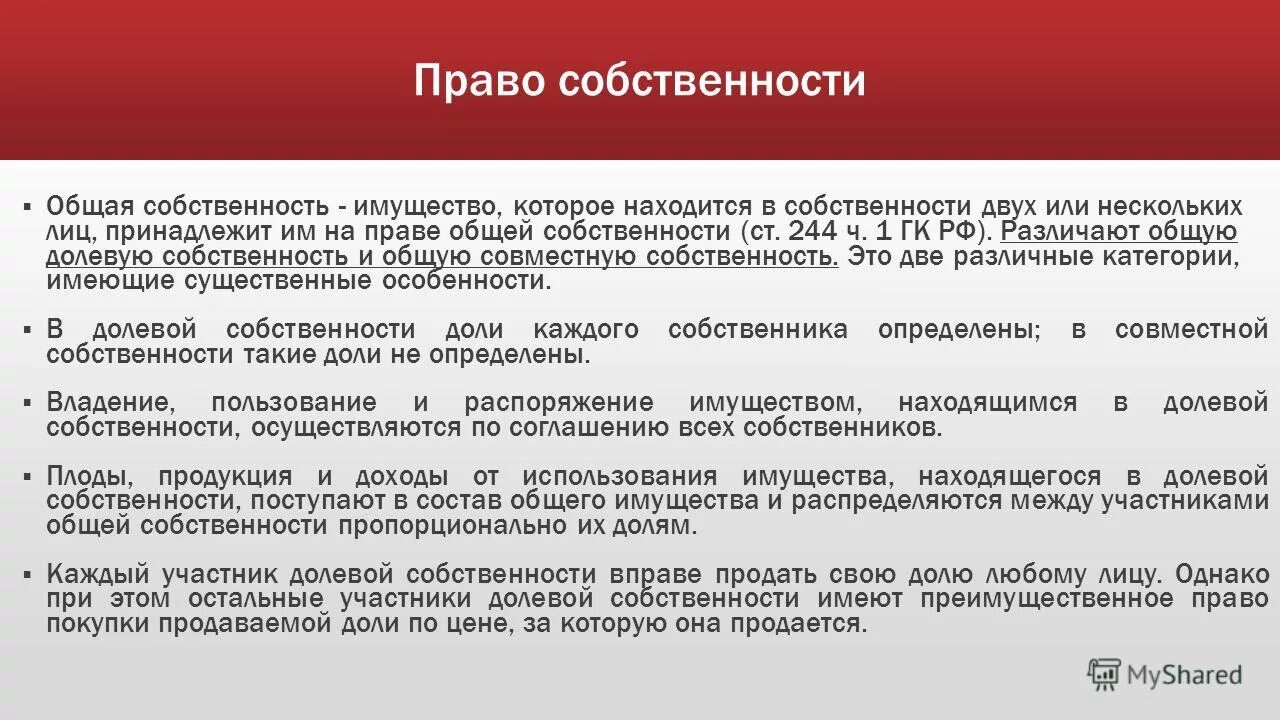 Право собственности

▪ Общая собственность - имущество, которое находится в собственности двух или нескольких лиц, принадлежит им на праве общей собственности (ст. 244 ч. 1 ГК РФ). Различают общую долевую собственность и общую совместную собственность. Это две различные категории, имеющие существенные особенности.

▪ В долевой собственности доли каждого собственника определены; в совместной собственности такие доли не определены.

▪ Владение, пользование и распоряжение имуществом, находящимся в долевой собственности, осуществляются по соглашению всех собственников.

▪ Плоды, продукция и доходы от использования имущества, находящегося в долевой собственности, поступают в состав общего имущества и распределяются между участниками общей собственности пропорционально их долям.

▪ Каждый участник долевой собственности вправе продать свою долю любому лицу. Однако при этом остальные участники долевой собственности имеют преимущественное право покупки продаваемой доли по цене, за которую она продается.

MyShared